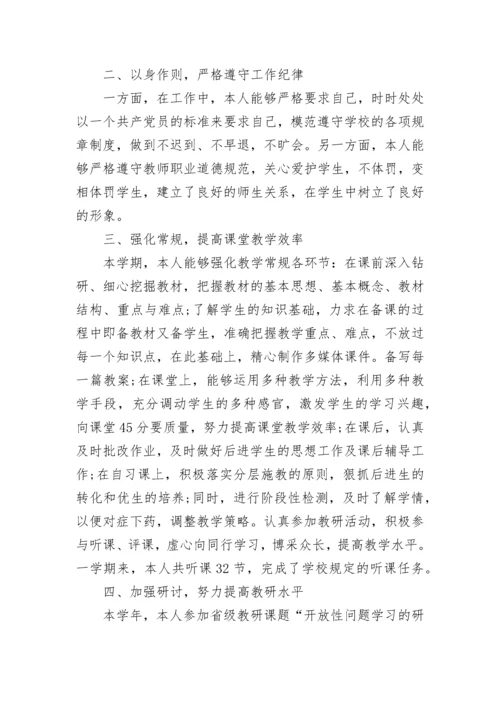 二、以身作则，严格遵守工作纪律

一方面，在工作中，本人能够严格要求自己，时时处处以一个共产党员的标准来要求自己，模范遵守学校的各项规章制度，做到不迟到、不早退，不旷会。另一方面，本人能够严格遵守教师职业道德规范，关心爱护学生，不体罚，变相体罚学生，建立了良好的师生关系，在学生中树立了良好的形象。

三、强化常规，提高课堂教学效率

本学期，本人能够强化教学常规各环节：在课前深入钻研、细心挖掘教材，把握教材的基本思想、基本概念、教材结构、重点与难点;了解学生的知识基础，力求在备课的过程中即备教材又备学生，准确把握教学重点、难点，不放过每一个知识点，在此基础上，精心制作多媒体课件。备写每一篇教案;在课堂上，能够运用多种教学方法，利用多种教学手段，充分调动学生的多种感官，激发学生的学习兴趣，向课堂45分要质量，努力提高课堂教学效率;在课后，认真及时批改作业，及时做好后进学生的思想工作及课后辅导工作;在自习课上，积极落实分层施教的原则，狠抓后进生的转化和优生的培养;同时，进行阶段性检测，及时了解学情，以便对症下药，调整教学策略。认真参加教研活动，积极参与听课、评课，虚心向同行学习，博采众长，提高教学水平。一学期来，本人共听课32节，完成了学校规定的听课任务。

四、加强研讨，努力提高教研水平

本学年，本人参加省级教研课题“开放性问题学习的研